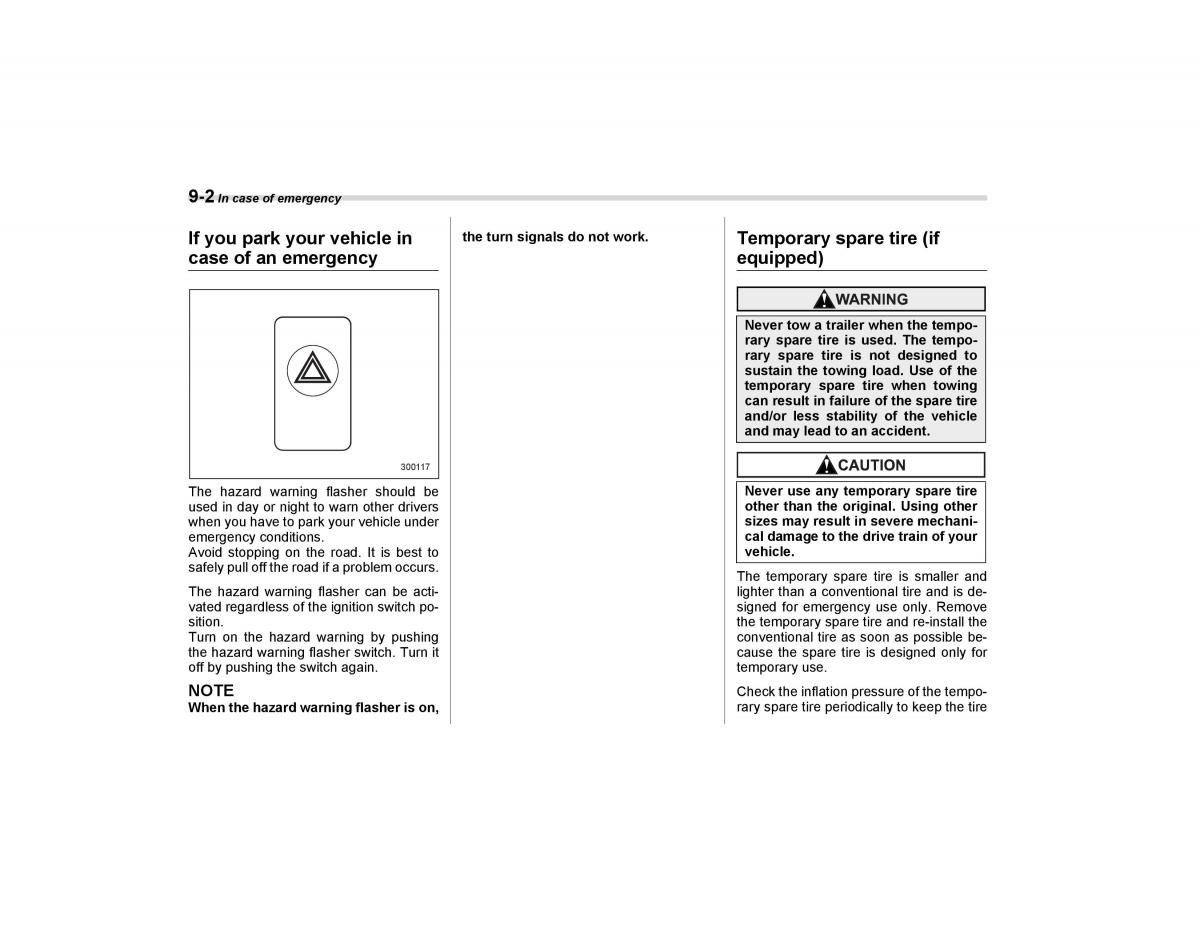 9-2 In case of emergency

If you park your vehicle in case of an emergency

300117

The hazard warning flasher should be used in day or night to warn other drivers when you have to park your vehicle under emergency conditions.
Avoid stopping on the road. It is best to safely pull off the road if a problem occurs.

The hazard warning flasher can be activated regardless of the ignition switch position.
Turn on the hazard warning by pushing the hazard warning flasher switch. Turn it off by pushing the switch again.

NOTE
When the hazard warning flasher is on, the turn signals do not work.

Temporary spare tire (if equipped)

WARNING

Never tow a trailer when the temporary spare tire is used. The temporary spare tire is not designed to sustain the towing load. Use of the temporary spare tire when towing can result in failure of the spare tire and/or less stability of the vehicle and may lead to an accident.

CAUTION

Never use any temporary spare tire other than the original. Using other sizes may result in severe mechanical damage to the drive train of your vehicle.

The temporary spare tire is smaller and lighter than a conventional tire and is designed for emergency use only. Remove the temporary spare tire and re-install the conventional tire as soon as possible because the spare tire is designed only for temporary use.

Check the inflation pressure of the temporary spare tire periodically to keep the tire